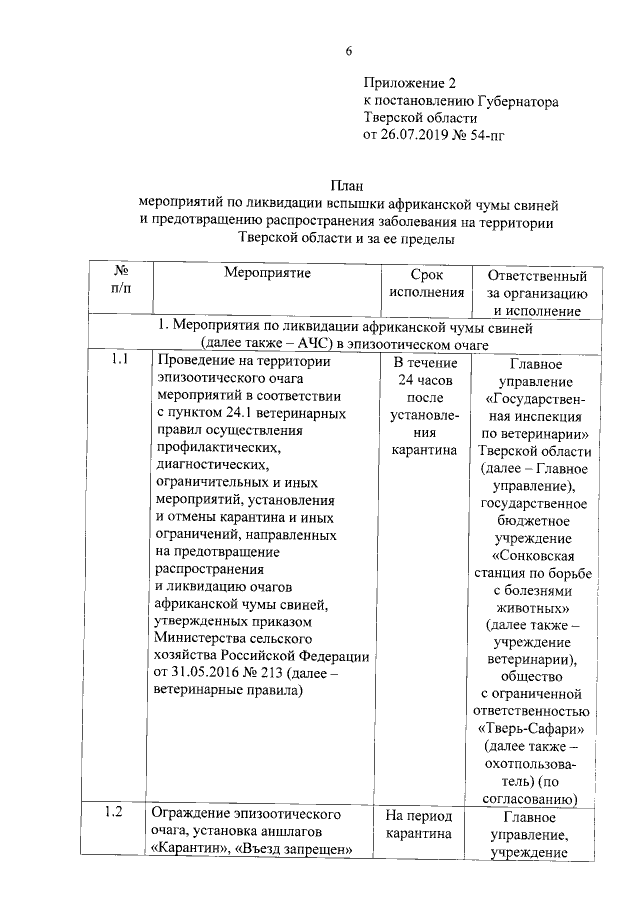 6

Приложение 2
к постановлению Губернатора
Тверской области
от 26.07.2019 № 54-пг

План
мероприятий по ликвидации вспышки африканской чумы свиней
и предотвращению распространения заболевания на территории
Тверской области и за ее пределы

| № п/п | Мероприятие | Срок исполнения | Ответственный за организацию и исполнение |
|---|---|---|---|
| 1. Мероприятия по ликвидации африканской чумы свиней (далее также – АЧС) в эпизоотическом очаге | | | |
| 1.1 | Проведение на территории эпизоотического очага мероприятий в соответствии с пунктом 24.1 ветеринарных правил осуществления профилактических, диагностических, ограничительных и иных мероприятий, установления и отмены карантина и иных ограничений, направленных на предотвращение распространения и ликвидацию очагов африканской чумы свиней, утвержденных приказом Министерства сельского хозяйства Российской Федерации от 31.05.2016 № 213 (далее – ветеринарные правила) | В течение 24 часов после установления карантина | Главное управление «Государственная инспекция по ветеринарии» Тверской области (далее – Главное управление), государственное бюджетное учреждение «Сонковская станция по борьбе с болезнями животных» (далее также – учреждение ветеринарии), общество с ограниченной ответственностью «Тверь-Сафари» (далее также – охотпользователь) (по согласованию) |
| 1.2 | Ограждение эпизоотического очага, установка аншлагов «Карантин», «Въезд запрещен» | На период карантина | Главное управление, учреждение |